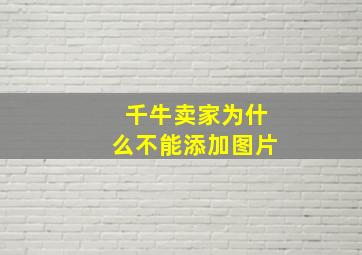 千牛卖家为什么不能添加图片